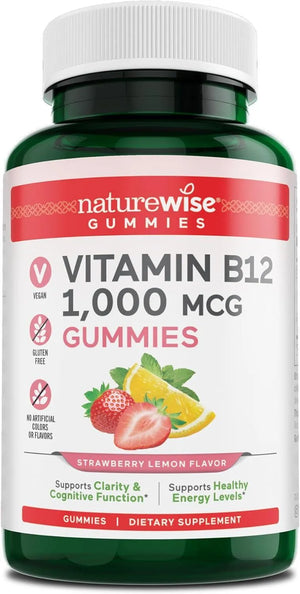 naturewise®
GUMMIES

V
VEGAN

GLUTEN FREE

NO ARTIFICIAL COLORS OR FLAVORS

VITAMIN B12
1,000 MCG
GUMMIES

STRAWBERRY LEMON FLAVOR

Supports Clarity & Cognitive Function*

Supports Healthy Energy Levels*

GUMMIES | DIETARY SUPPLEMENT